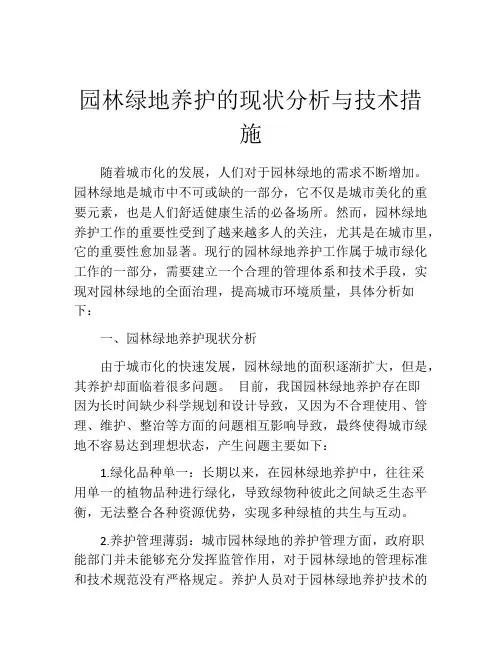 园林绿地养护的现状分析与技术措施

随着城市化的发展，人们对于园林绿地的需求不断增加。园林绿地是城市中不可或缺的一部分，它不仅是城市美化的重要元素，也是人们舒适健康生活的必备场所。然而，园林绿地养护工作的重要性受到了越来越多人的关注，尤其是在城市里，它的重要性愈加显著。现行的园林绿地养护工作属于城市绿化工作的一部分，需要建立一个合理的管理体系和技术手段，实现对园林绿地的全面治理，提高城市环境质量，具体分析如下：

一、园林绿地养护现状分析

由于城市化的快速发展，园林绿地的面积逐渐扩大，但是，其养护却面临着很多问题。 目前，我国园林绿地养护存在即因为长时间缺少科学规划和设计导致，又因为不合理使用、管理、维护、整治等方面的问题相互影响导致，最终使得城市绿地不容易达到理想状态，产生问题主要如下：

1.绿化品种单一：长期以来，在园林绿地养护中，往往采用单一的植物品种进行绿化，导致绿物种彼此之间缺乏生态平衡，无法整合各种资源优势，实现多种绿植的共生与互动。

2.养护管理薄弱：城市园林绿地的养护管理方面，政府职能部门并未能够充分发挥监管作用，对于园林绿地的管理标准和技术规范没有严格规定。养护人员对于园林绿地养护技术的